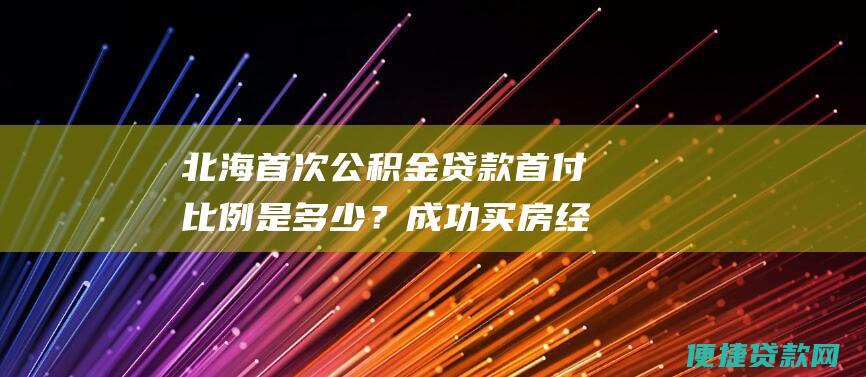 北海首次公积金贷款首付比例是多少？成功买房经

便捷贷款网